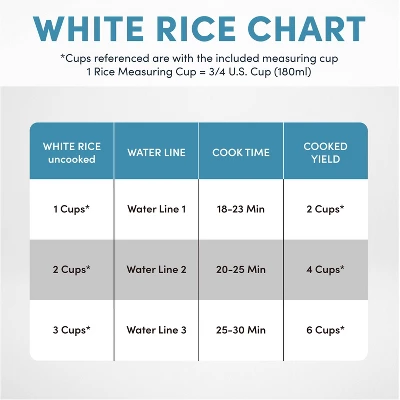 WHITE RICE CHART

*Cups referenced are with the included measuring cup
1 Rice Measuring Cup = 3/4 U.S. Cup (180ml)

| WHITE RICE uncooked | WATER LINE | COOK TIME | COOKED YIELD |
|---|---|---|---|
| 1 Cups* | Water Line 1 | 18-23 Min | 2 Cups* |
| 2 Cups* | Water Line 2 | 20-25 Min | 4 Cups* |
| 3 Cups* | Water Line 3 | 25-30 Min | 6 Cups* |